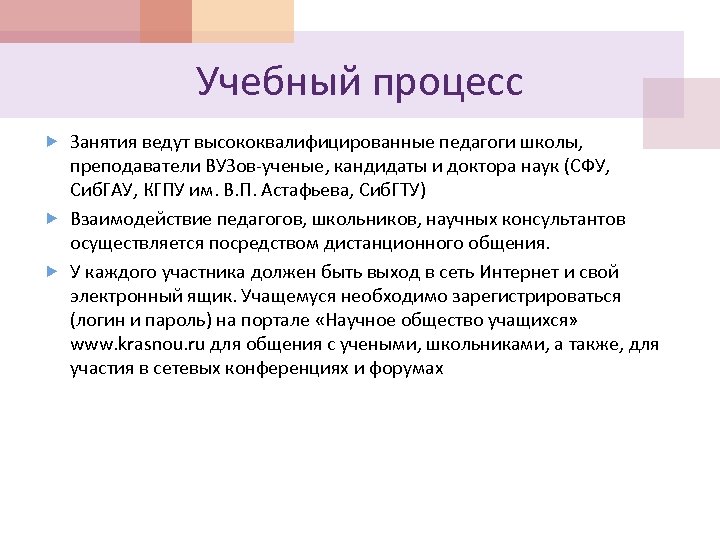 Учебный процесс

Занятия ведут высококвалифицированные педагоги школы, преподаватели ВУЗов-ученые, кандидаты и доктора наук (СФУ, СибГАУ, КГПУ им. В.П. Астафьева, СибГТУ)

Взаимодействие педагогов, школьников, научных консультантов осуществляется посредством дистанционного общения.

У каждого участника должен быть выход в сеть Интернет и свой электронный ящик. Учащемуся необходимо зарегистрироваться (логин и пароль) на портале «Научное общество учащихся» www.krasnou.ru для общения с учеными, школьниками, а также, для участия в сетевых конференциях и форумах